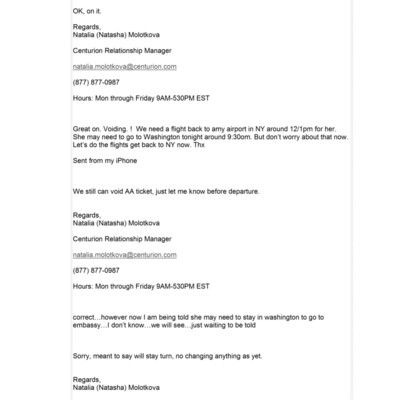 OK, on it.

Regards,
Natalia (Natasha) Molotkova

Centurion Relationship Manager

natalia.molotkova@centurion.com

(877) 877-0987

Hours: Mon through Friday 9AM-530PM EST

Great on. Voiding. ! We need a flight back to amy airport in NY around 12/1pm for her. She may need to go to Washington tonight around 9:30om. But don't worry about that now. Let's do the flights get back to NY now. Thx

Sent from my iPhone

We still can void AA ticket, just let me know before departure.

Regards,
Natalia (Natasha) Molotkova

Centurion Relationship Manager

natalia.molotkova@centurion.com

(877) 877-0987

Hours: Mon through Friday 9AM-530PM EST

correct…however now I am being told she may need to stay in washington to go to embassy…I don't know…we will see…just waiting to be told

Sorry, meant to say will stay turn, no changing anything as yet.

Regards,
Natalia (Natasha) Molotkova